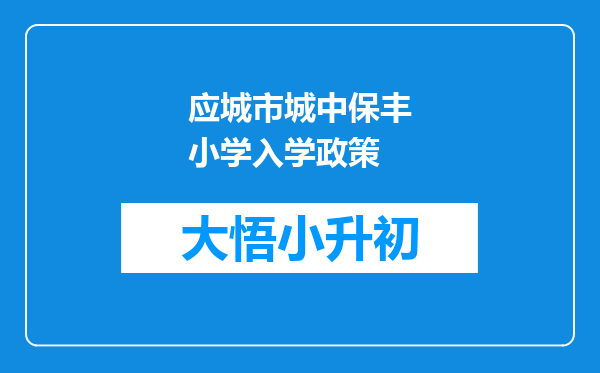 应城市城中保丰小学入学政策

大悟小升初